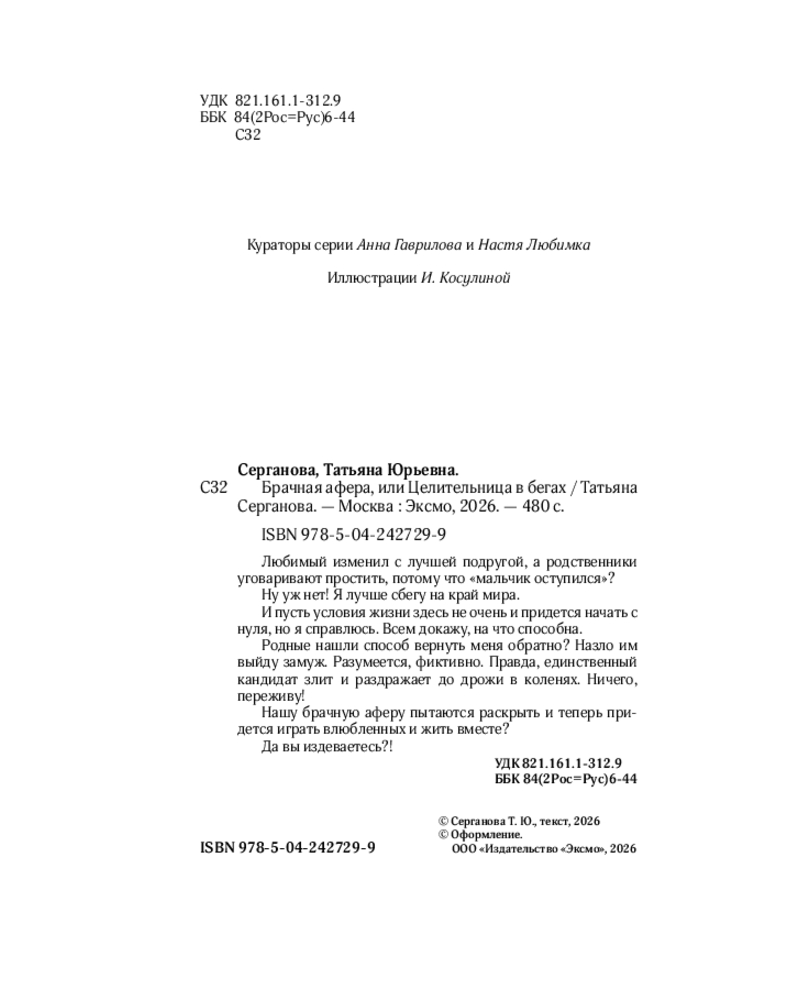 УДК 821.161.1-312.9
ББК 84(2Рос=Рус)6-44
С32

Кураторы серии Анна Гаврилова и Настя Любимка

Иллюстрации И. Косулиной

Серганова, Татьяна Юрьевна.
С32 Брачная афера, или Целительница в бегах / Татьяна Серганова. — Москва : Эксмо, 2026. — 480 с.

ISBN 978-5-04-242729-9

Любимый изменил с лучшей подругой, а родственники уговаривают простить, потому что «мальчик оступился»?

Ну уж нет! Я лучше сбегу на край мира.

И пусть условия жизни здесь не очень и придется начать с нуля, но я справлюсь. Всем докажу, на что способна.

Родные нашли способ вернуть меня обратно? Назло им выйду замуж. Разумеется, фиктивно. Правда, единственный кандидат злит и раздражает до дрожи в коленях. Ничего, переживу!

Нашу брачную аферу пытаются раскрыть и теперь придется играть влюбленных и жить вместе?

Да вы издеваетесь?!

УДК 821.161.1-312.9
ББК 84(2Рос=Рус)6-44

ISBN 978-5-04-242729-9

© Серганова Т. Ю., текст, 2026
© Оформление.
ООО «Издательство «Эксмо», 2026